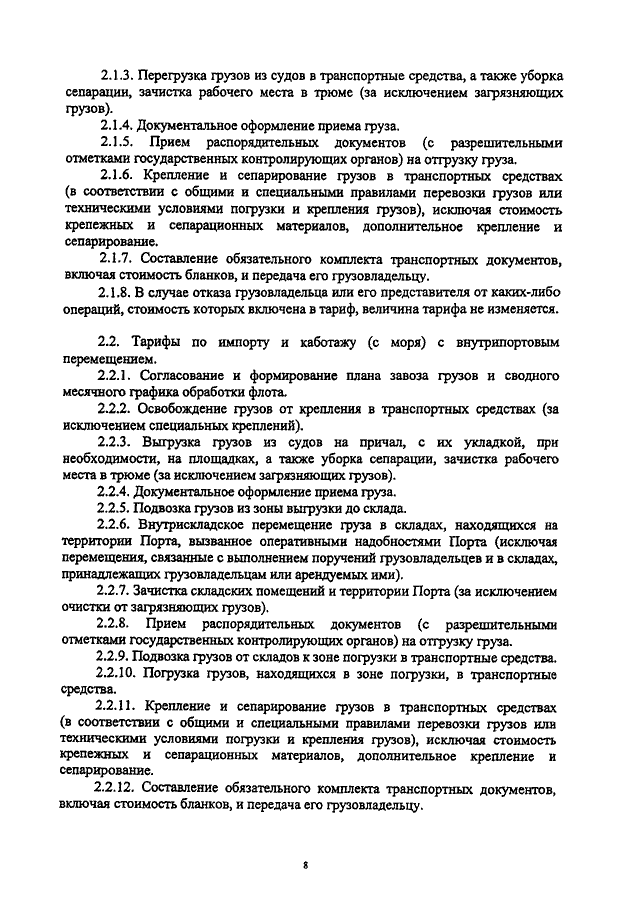 2.1.3. Перегрузка грузов из судов в транспортные средства, а также уборка сепарации, зачистка рабочего места в трюме (за исключением загрязняющих грузов).

2.1.4. Документальное оформление приема груза.

2.1.5. Прием распорядительных документов (с разрешительными отметками государственных контролирующих органов) на отгрузку груза.

2.1.6. Крепление и сепарирование грузов в транспортных средствах (в соответствии с общими и специальными правилами перевозки грузов или техническими условиями погрузки и крепления грузов), исключая стоимость крепежных и сепарационных материалов, дополнительное крепление и сепарирование.

2.1.7. Составление обязательного комплекта транспортных документов, включая стоимость бланков, и передача его грузовладельцу.

2.1.8. В случае отказа грузовладельца или его представителя от каких-либо операций, стоимость которых включена в тариф, величина тарифа не изменяется.

2.2. Тарифы по импорту и каботажу (с моря) с внутрипортовым перемещением.

2.2.1. Согласование и формирование плана завоза грузов и сводного месячного графика обработки флота.

2.2.2. Освобождение грузов от крепления в транспортных средствах (за исключением специальных креплений).

2.2.3. Выгрузка грузов из судов на причал, с их укладкой, при необходимости, на площадках, а также уборка сепарации, зачистка рабочего места в трюме (за исключением загрязняющих грузов).

2.2.4. Документальное оформление приема груза.

2.2.5. Подвозка грузов из зоны выгрузки до склада.

2.2.6. Внутрискладское перемещение груза в складах, находящихся на территории Порта, вызванное оперативными надобностями Порта (исключая перемещения, связанные с выполнением поручений грузовладельцев и в складах, принадлежащих грузовладельцам или арендуемых ими).

2.2.7. Зачистка складских помещений и территории Порта (за исключением очистки от загрязняющих грузов).

2.2.8. Прием распорядительных документов (с разрешительными отметками государственных контролирующих органов) на отгрузку груза.

2.2.9. Подвозка грузов от складов к зоне погрузки в транспортные средства.

2.2.10. Погрузка грузов, находящихся в зоне погрузки, в транспортные средства.

2.2.11. Крепление и сепарирование грузов в транспортных средствах (в соответствии с общими и специальными правилами перевозки грузов или техническими условиями погрузки и крепления грузов), исключая стоимость крепежных и сепарационных материалов, дополнительное крепление и сепарирование.

2.2.12. Составление обязательного комплекта транспортных документов, включая стоимость бланков, и передача его грузовладельцу.

8